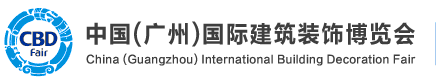 CBD
Fair

中国(广州)国际建筑装饰博览会
China (Guangzhou) International Building Decoration Fair